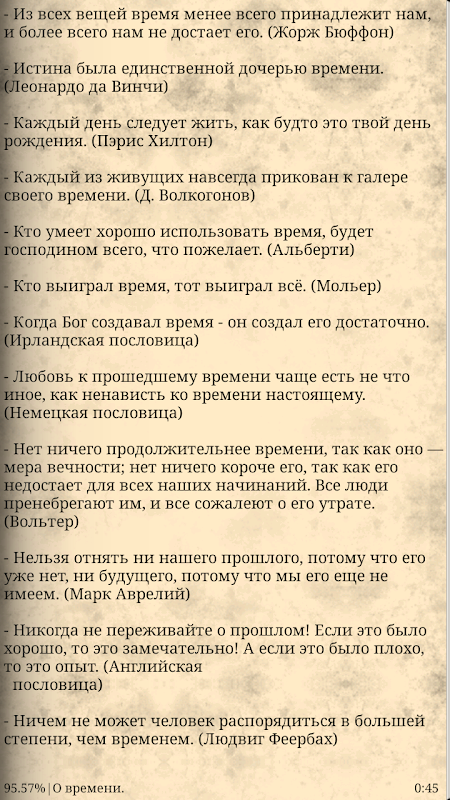 - Из всех вещей время менее всего принадлежит нам, и более всего нам не достает его. (Жорж Бюффон)

- Истина была единственной дочерью времени. (Леонардо да Винчи)

- Каждый день следует жить, как будто это твой день рождения. (Пэрис Хилтон)

- Каждый из живущих навсегда прикован к галере своего времени. (Д. Волкогонов)

- Кто умеет хорошо использовать время, будет господином всего, что пожелает. (Альберти)

- Кто выиграл время, тот выиграл всё. (Мольер)

- Когда Бог создавал время - он создал его достаточно. (Ирландская пословица)

- Любовь к прошедшему времени чаще есть не что иное, как ненависть ко времени настоящему. (Немецкая пословица)

- Нет ничего продолжительнее времени, так как оно — мера вечности; нет ничего короче его, так как его недостает для всех наших начинаний. Все люди пренебрегают им, и все сожалеют о его утрате. (Вольтер)

- Нельзя отнять ни нашего прошлого, потому что его уже нет, ни будущего, потому что мы его еще не имеем. (Марк Аврелий)

- Никогда не переживайте о прошлом! Если это было хорошо, то это замечательно! А если это было плохо, то это опыт. (Английская пословица)

- Ничем не может человек распорядиться в большей степени, чем временем. (Людвиг Феербах)

95.57% | О времени.

0:45